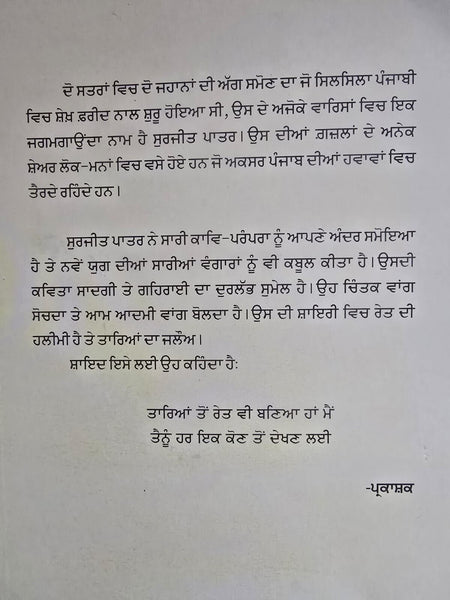 ਦੋ ਸਤਰਾਂ ਵਿਚ ਦੋ ਜਹਾਨਾਂ ਦੀ ਅੱਗ ਸਮੋਣ ਦਾ ਜੋ ਸਿਲਸਿਲਾ ਪੰਜਾਬੀ ਵਿਚ ਸ਼ੇਖ਼ ਫ਼ਰੀਦ ਨਾਲ ਸ਼ੁਰੂ ਹੋਇਆ ਸੀ, ਉਸ ਦੇ ਅਜੋਕੇ ਵਾਰਿਸਾਂ ਵਿਚ ਇਕ ਜਗਮਗਾਉਂਦਾ ਨਾਮ ਹੈ ਸੁਰਜੀਤ ਪਾਤਰ। ਉਸ ਦੀਆਂ ਗ਼ਜ਼ਲਾਂ ਦੇ ਅਨੇਕ ਸ਼ੇਅਰ ਲੋਕ-ਮਨਾਂ ਵਿਚ ਵਸੇ ਹੋਏ ਹਨ ਜੋ ਅਕਸਰ ਪੰਜਾਬ ਦੀਆਂ ਹਵਾਵਾਂ ਵਿਚ ਤੈਰਦੇ ਰਹਿੰਦੇ ਹਨ।

ਸੁਰਜੀਤ ਪਾਤਰ ਨੇ ਸਾਰੀ ਕਾਵਿ-ਪਰੰਪਰਾ ਨੂੰ ਆਪਣੇ ਅੰਦਰ ਸਮੋਇਆ ਹੈ ਤੇ ਨਵੇਂ ਯੁਗ ਦੀਆਂ ਸਾਰੀਆਂ ਵੰਗਾਰਾਂ ਨੂੰ ਵੀ ਕਬੂਲ ਕੀਤਾ ਹੈ। ਉਸਦੀ ਕਵਿਤਾ ਸਾਦਗੀ ਤੇ ਗਹਿਰਾਈ ਦਾ ਦੁਰਲੱਭ ਸੁਮੇਲ ਹੈ। ਉਹ ਚਿੰਤਕ ਵਾਂਗ ਸੋਚਦਾ ਤੇ ਆਮ ਆਦਮੀ ਵਾਂਗ ਬੋਲਦਾ ਹੈ। ਉਸ ਦੀ ਸ਼ਾਇਰੀ ਵਿਚ ਰੇਤ ਦੀ ਹਲੀਮੀ ਹੈ ਤੇ ਤਾਰਿਆਂ ਦਾ ਜਲੌਅ।

ਸ਼ਾਇਦ ਇਸੇ ਲਈ ਉਹ ਕਹਿੰਦਾ ਹੈ:

ਤਾਰਿਆਂ ਤੋਂ ਰੇਤ ਵੀ ਬਣਿਆ ਹਾਂ ਮੈਂ
ਤੈਨੂੰ ਹਰ ਇਕ ਕੋਣ ਤੋਂ ਦੇਖਣ ਲਈ

-ਪ੍ਰਕਾਸ਼ਕ